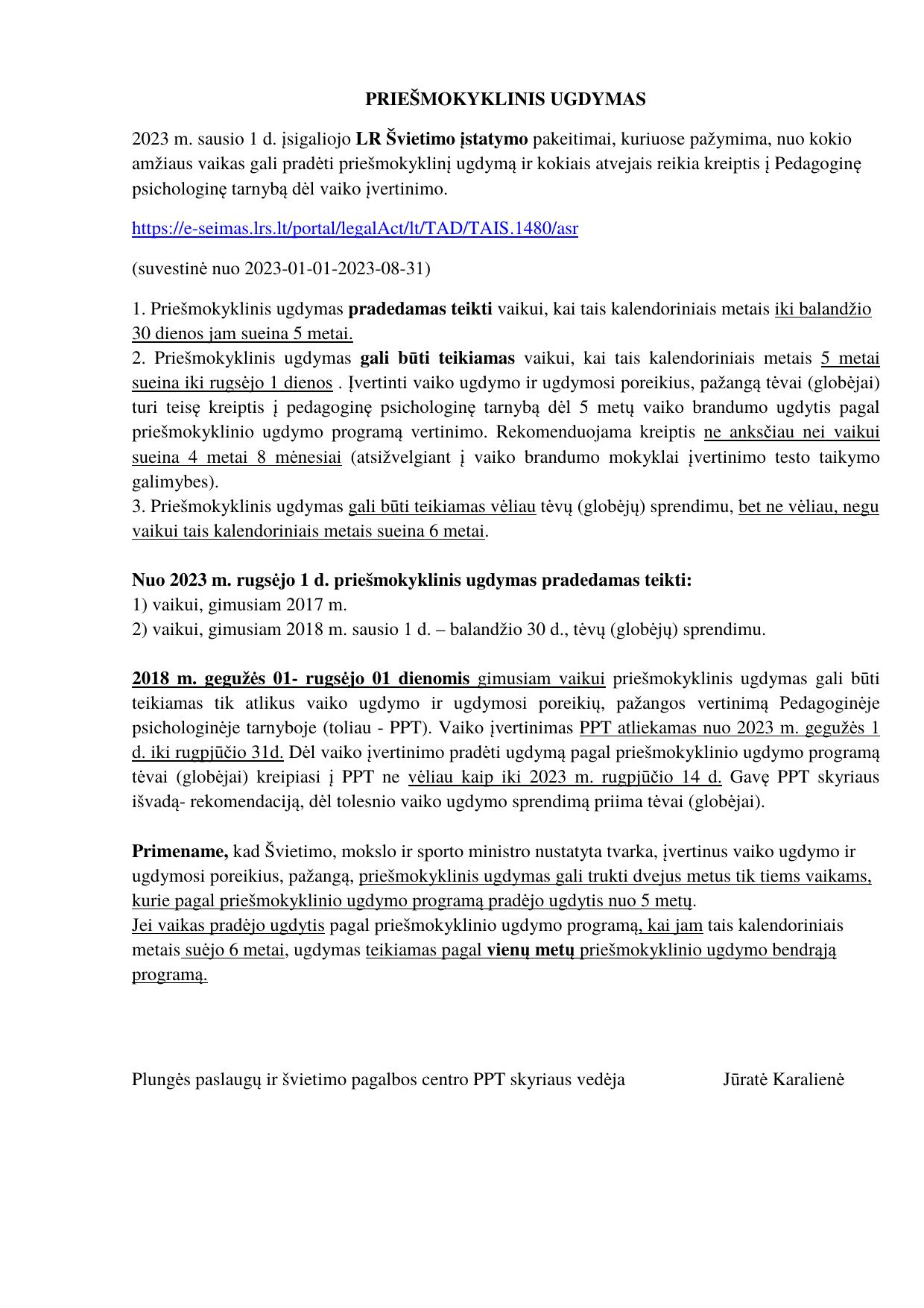 PRIEŠMOKYKLINIS UGDYMAS

2023 m. sausio 1 d. įsigaliojo LR Švietimo įstatymo pakeitimai, kuriuose pažymima, nuo kokio amžiaus vaikas gali pradėti priešmokyklinį ugdymą ir kokiais atvejais reikia kreiptis į Pedagoginę psichologinę tarnybą dėl vaiko įvertinimo.

https://e-seimas.lrs.lt/portal/legalAct/lt/TAD/TAIS.1480/asr

(suvestinė nuo 2023-01-01-2023-08-31)

1. Priešmokyklinis ugdymas pradedamas teikti vaikui, kai tais kalendoriniais metais iki balandžio 30 dienos jam sueina 5 metai.
2. Priešmokyklinis ugdymas gali būti teikiamas vaikui, kai tais kalendoriniais metais 5 metai sueina iki rugsėjo 1 dienos . Įvertinti vaiko ugdymo ir ugdymosi poreikius, pažangą tėvai (globėjai) turi teisę kreiptis į pedagoginę psichologinę tarnybą dėl 5 metų vaiko brandumo ugdytis pagal priešmokyklinio ugdymo programą vertinimo. Rekomenduojama kreiptis ne anksčiau nei vaikui sueina 4 metai 8 mėnesiai (atsižvelgiant į vaiko brandumo mokyklai įvertinimo testo taikymo galimybes).
3. Priešmokyklinis ugdymas gali būti teikiamas vėliau tėvų (globėjų) sprendimu, bet ne vėliau, negu vaikui tais kalendoriniais metais sueina 6 metai.

Nuo 2023 m. rugsėjo 1 d. priešmokyklinis ugdymas pradedamas teikti:
1) vaikui, gimusiam 2017 m.
2) vaikui, gimusiam 2018 m. sausio 1 d. – balandžio 30 d., tėvų (globėjų) sprendimu.

2018 m. gegužės 01- rugsėjo 01 dienomis gimusiam vaikui priešmokyklinis ugdymas gali būti teikiamas tik atlikus vaiko ugdymo ir ugdymosi poreikių, pažangos vertinimą Pedagoginėje psichologinėje tarnyboje (toliau - PPT). Vaiko įvertinimas PPT atliekamas nuo 2023 m. gegužės 1 d. iki rugpjūčio 31d. Dėl vaiko įvertinimo pradėti ugdymą pagal priešmokyklinio ugdymo programą tėvai (globėjai) kreipiasi į PPT ne vėliau kaip iki 2023 m. rugpjūčio 14 d. Gavę PPT skyriaus išvadą- rekomendaciją, dėl tolesnio vaiko ugdymo sprendimą priima tėvai (globėjai).

Primename, kad Švietimo, mokslo ir sporto ministro nustatyta tvarka, įvertinus vaiko ugdymo ir ugdymosi poreikius, pažangą, priešmokyklinis ugdymas gali trukti dvejus metus tik tiems vaikams, kurie pagal priešmokyklinio ugdymo programą pradėjo ugdytis nuo 5 metų.
Jei vaikas pradėjo ugdytis pagal priešmokyklinio ugdymo programą, kai jam tais kalendoriniais metais suėjo 6 metai, ugdymas teikiamas pagal vienų metų priešmokyklinio ugdymo bendrąją programą.

Plungės paslaugų ir švietimo pagalbos centro PPT skyriaus vedėja Jūratė Karalienė